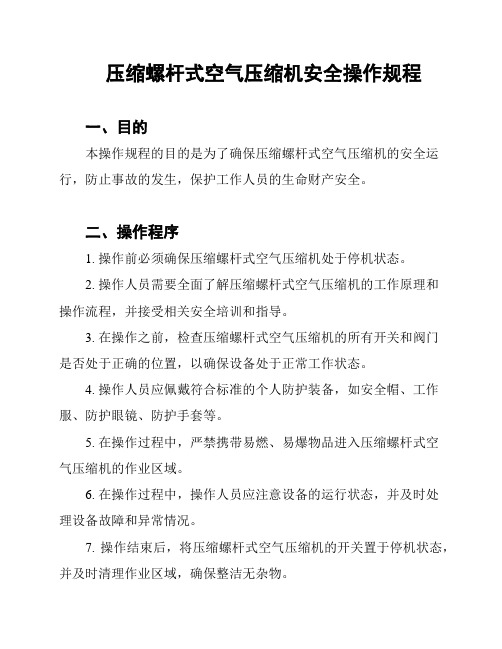 压缩螺杆式空气压缩机安全操作规程

一、目的

本操作规程的目的是为了确保压缩螺杆式空气压缩机的安全运行，防止事故的发生，保护工作人员的生命财产安全。

二、操作程序

1. 操作前必须确保压缩螺杆式空气压缩机处于停机状态。

2. 操作人员需要全面了解压缩螺杆式空气压缩机的工作原理和操作流程，并接受相关安全培训和指导。

3. 在操作之前，检查压缩螺杆式空气压缩机的所有开关和阀门是否处于正确的位置，以确保设备处于正常工作状态。

4. 操作人员应佩戴符合标准的个人防护装备，如安全帽、工作服、防护眼镜、防护手套等。

5. 在操作过程中，严禁携带易燃、易爆物品进入压缩螺杆式空气压缩机的作业区域。

6. 在操作过程中，操作人员应注意设备的运行状态，并及时处理设备故障和异常情况。

7. 操作结束后，将压缩螺杆式空气压缩机的开关置于停机状态，并及时清理作业区域，确保整洁无杂物。